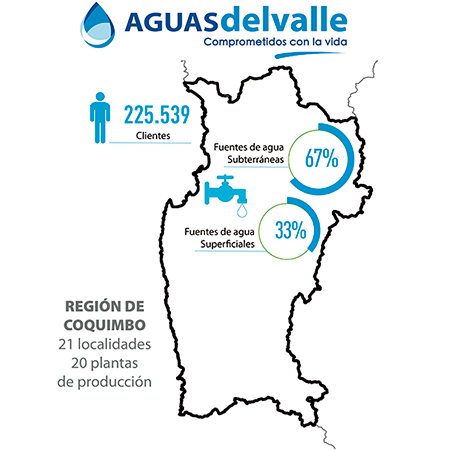 AGUASdelvalle
Comprometidos con la vida

225.539
Clientes

Fuentes de agua Subterráneas
67%

Fuentes de agua Superficiales
33%

REGIÓN DE COQUIMBO
21 localidades
20 plantas de producción